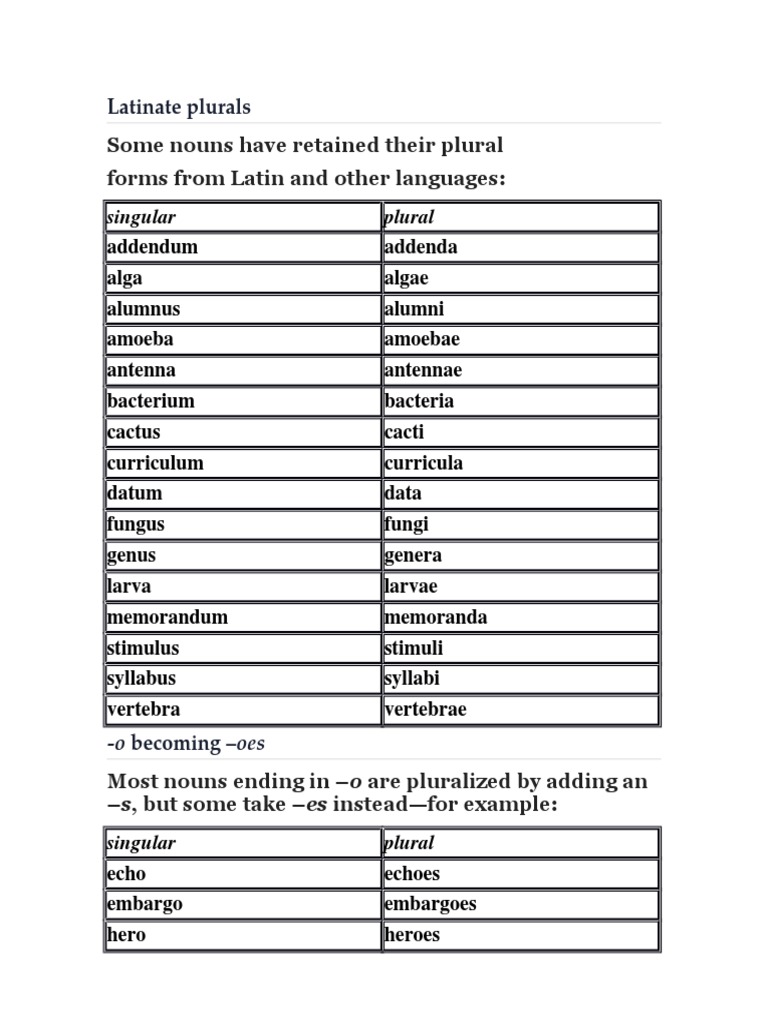 Latinate plurals

Some nouns have retained their plural forms from Latin and other languages:

| singular | plural |
|---|---|
| addendum | addenda |
| alga | algae |
| alumnus | alumni |
| amoeba | amoebae |
| antenna | antennae |
| bacterium | bacteria |
| cactus | cacti |
| curriculum | curricula |
| datum | data |
| fungus | fungi |
| genus | genera |
| larva | larvae |
| memorandum | memoranda |
| stimulus | stimuli |
| syllabus | syllabi |
| vertebra | vertebrae |

-o becoming –oes

Most nouns ending in –o are pluralized by adding an –s, but some take –es instead—for example:

| singular | plural |
|---|---|
| echo | echoes |
| embargo | embargoes |
| hero | heroes |